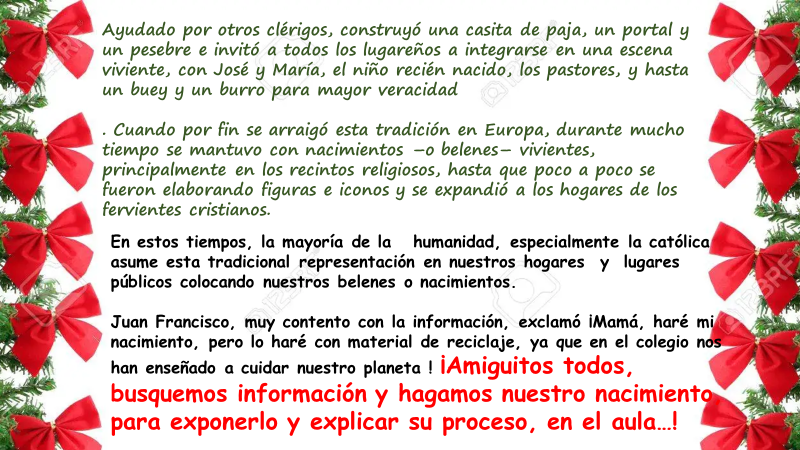 Ayudado por otros clérigos, construyó una casita de paja, un portal y un pesebre e invitó a todos los lugareños a integrarse en una escena viviente, con José y María, el niño recién nacido, los pastores, y hasta un buey y un burro para mayor veracidad

. Cuando por fin se arraigó esta tradición en Europa, durante mucho tiempo se mantuvo con nacimientos —o belenes— vivientes, principalmente en los recintos religiosos, hasta que poco a poco se fueron elaborando figuras e iconos y se expandió a los hogares de los fervientes cristianos.

En estos tiempos, la mayoría de la humanidad, especialmente la católica asume esta tradicional representación en nuestros hogares y lugares públicos colocando nuestros belenes o nacimientos.

Juan Francisco, muy contento con la información, exclamó ¡Mamá, haré mi nacimiento, pero lo haré con material de reciclaje, ya que en el colegio nos han enseñado a cuidar nuestro planeta ! ¡Amiguitos todos, busquemos información y hagamos nuestro nacimiento para exponerlo y explicar su proceso, en el aula…!